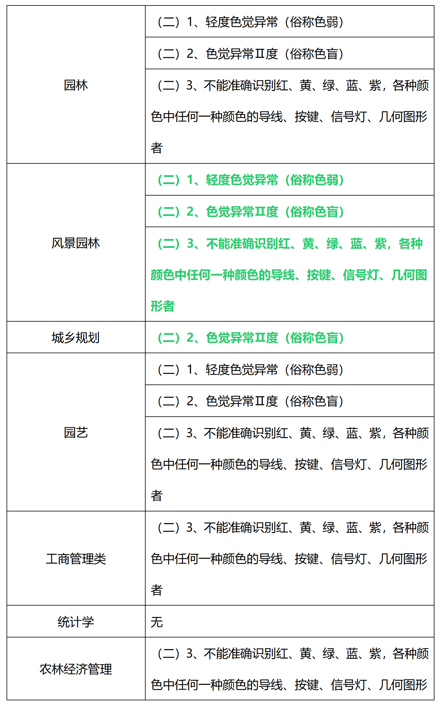 | | |
|---|---|
| 园林 | （二）1、轻度色觉异常（俗称色弱） |
| | （二）2、色觉异常Ⅱ度（俗称色盲） |
| | （二）3、不能准确识别红、黄、绿、蓝、紫，各种颜色中任何一种颜色的导线、按键、信号灯、几何图形者 |
| 风景园林 | （二）1、轻度色觉异常（俗称色弱） |
| | （二）2、色觉异常Ⅱ度（俗称色盲） |
| | （二）3、不能准确识别红、黄、绿、蓝、紫，各种颜色中任何一种颜色的导线、按键、信号灯、几何图形者 |
| 城乡规划 | （二）2、色觉异常Ⅱ度（俗称色盲） |
| 园艺 | （二）1、轻度色觉异常（俗称色弱） |
| | （二）2、色觉异常Ⅱ度（俗称色盲） |
| | （二）3、不能准确识别红、黄、绿、蓝、紫，各种颜色中任何一种颜色的导线、按键、信号灯、几何图形者 |
| 工商管理类 | （二）3、不能准确识别红、黄、绿、蓝、紫，各种颜色中任何一种颜色的导线、按键、信号灯、几何图形者 |
| 统计学 | 无 |
| 农林经济管理 | （二）3、不能准确识别红、黄、绿、蓝、紫，各种颜色中任何一种颜色的导线、按键、信号灯、几何图形 |